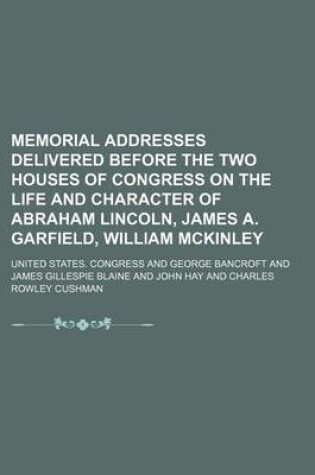 MEMORIAL ADDRESSES DELIVERED BEFORE THE TWO HOUSES OF CONGRESS ON THE LIFE AND CHARACTER OF ABRAHAM LINCOLN, JAMES A. GARFIELD, WILLIAM MCKINLEY

UNITED STATES. CONGRESS AND GEORGE BANCROFT AND JAMES GILLESPIE BLAINE AND JOHN HAY AND CHARLES ROWLEY CUSHMAN